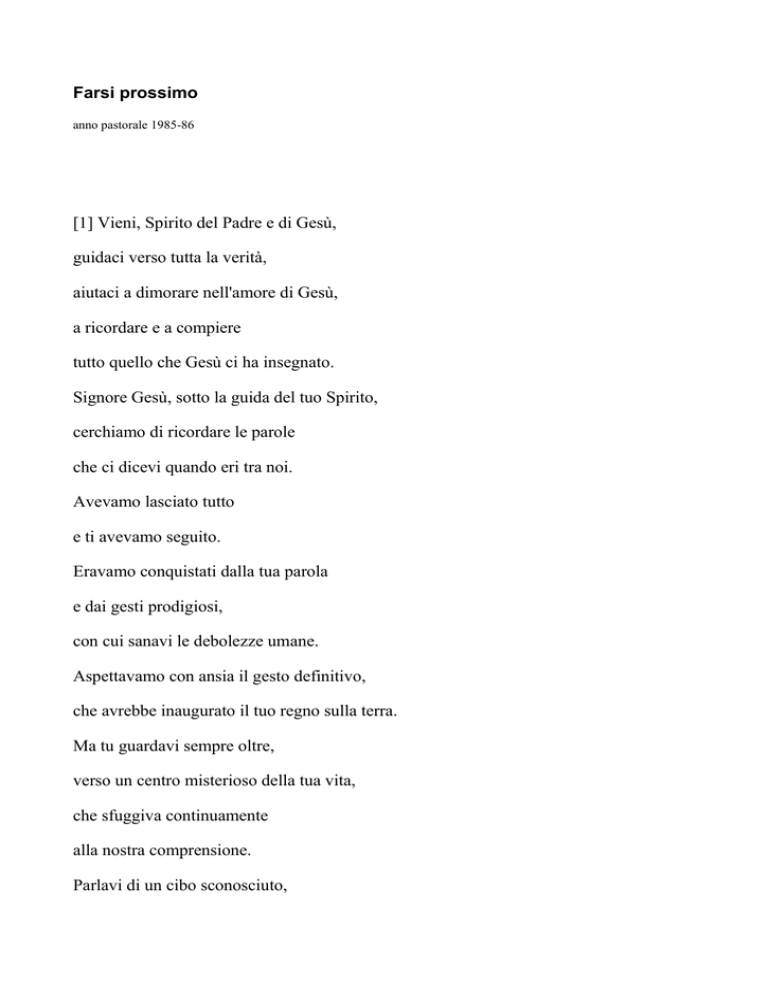 Farsi prossimo

anno pastorale 1985-86

[1] Vieni, Spirito del Padre e di Gesù,

guidaci verso tutta la verità,

aiutaci a dimorare nell'amore di Gesù,

a ricordare e a compiere

tutto quello che Gesù ci ha insegnato.

Signore Gesù, sotto la guida del tuo Spirito,

cerchiamo di ricordare le parole

che ci dicevi quando eri tra noi.

Avevamo lasciato tutto

e ti avevamo seguito.

Eravamo conquistati dalla tua parola

e dai gesti prodigiosi,

con cui sanavi le debolezze umane.

Aspettavamo con ansia il gesto definitivo,

che avrebbe inaugurato il tuo regno sulla terra.

Ma tu guardavi sempre oltre,

verso un centro misterioso della tua vita,

che sfuggiva continuamente

alla nostra comprensione.

Parlavi di un cibo sconosciuto,